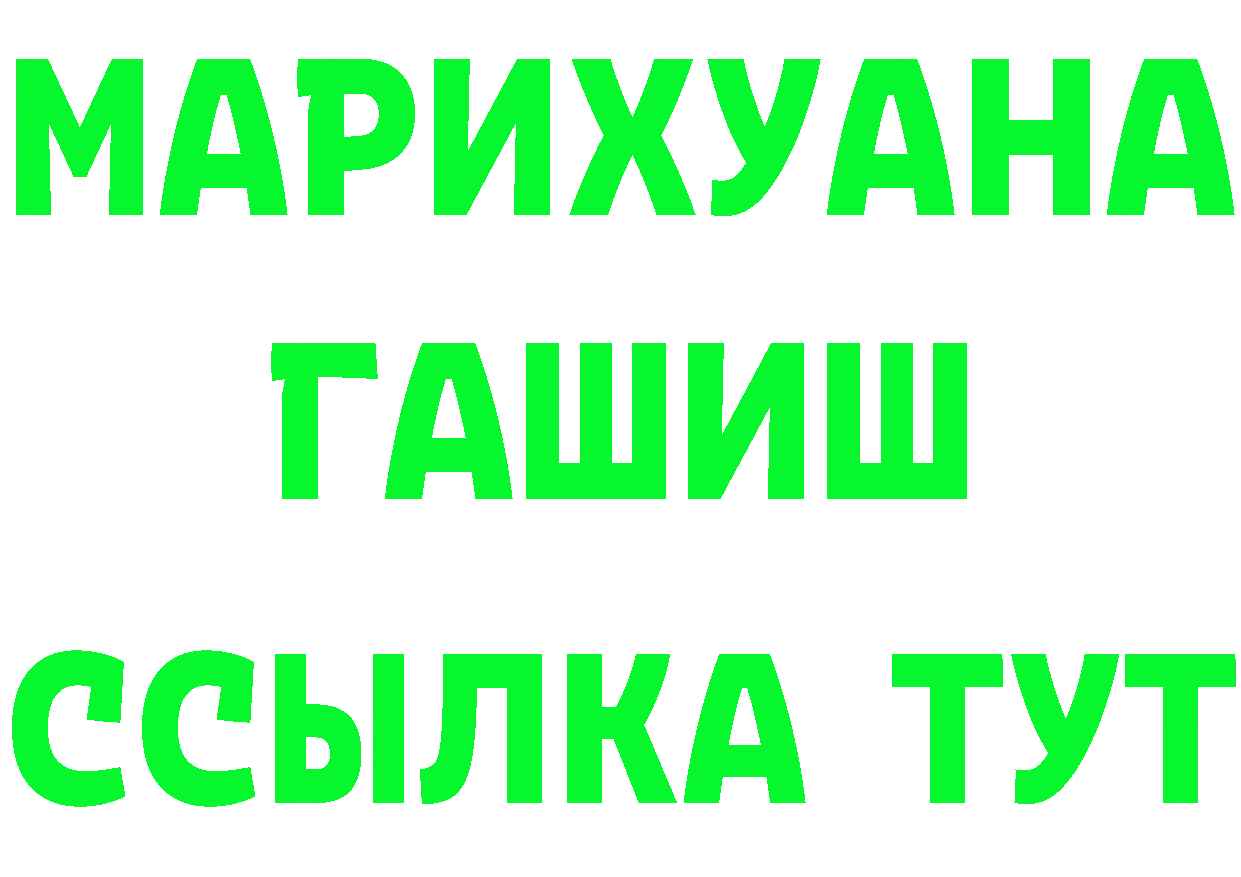 МАРИХУАНА
ГАШИШ
ССЫЛКА ТУТ